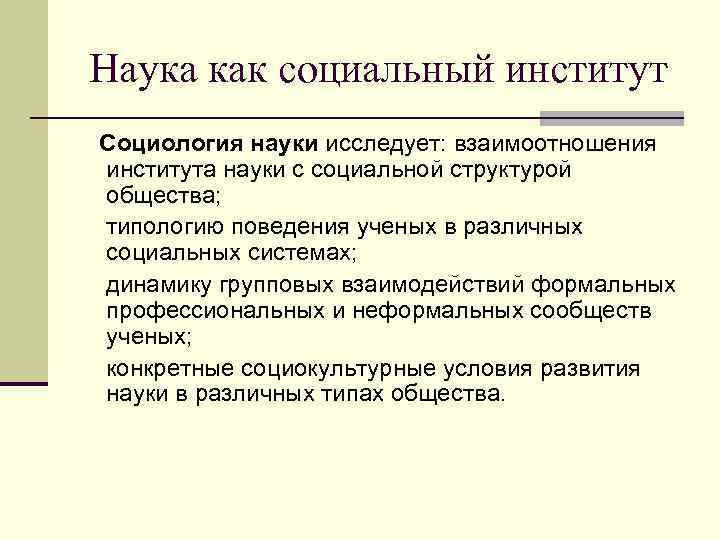 Наука как социальный институт

Социология науки исследует: взаимоотношения института науки с социальной структурой общества;

типологию поведения ученых в различных социальных системах;

динамику групповых взаимодействий формальных профессиональных и неформальных сообществ ученых;

конкретные социокультурные условия развития науки в различных типах общества.